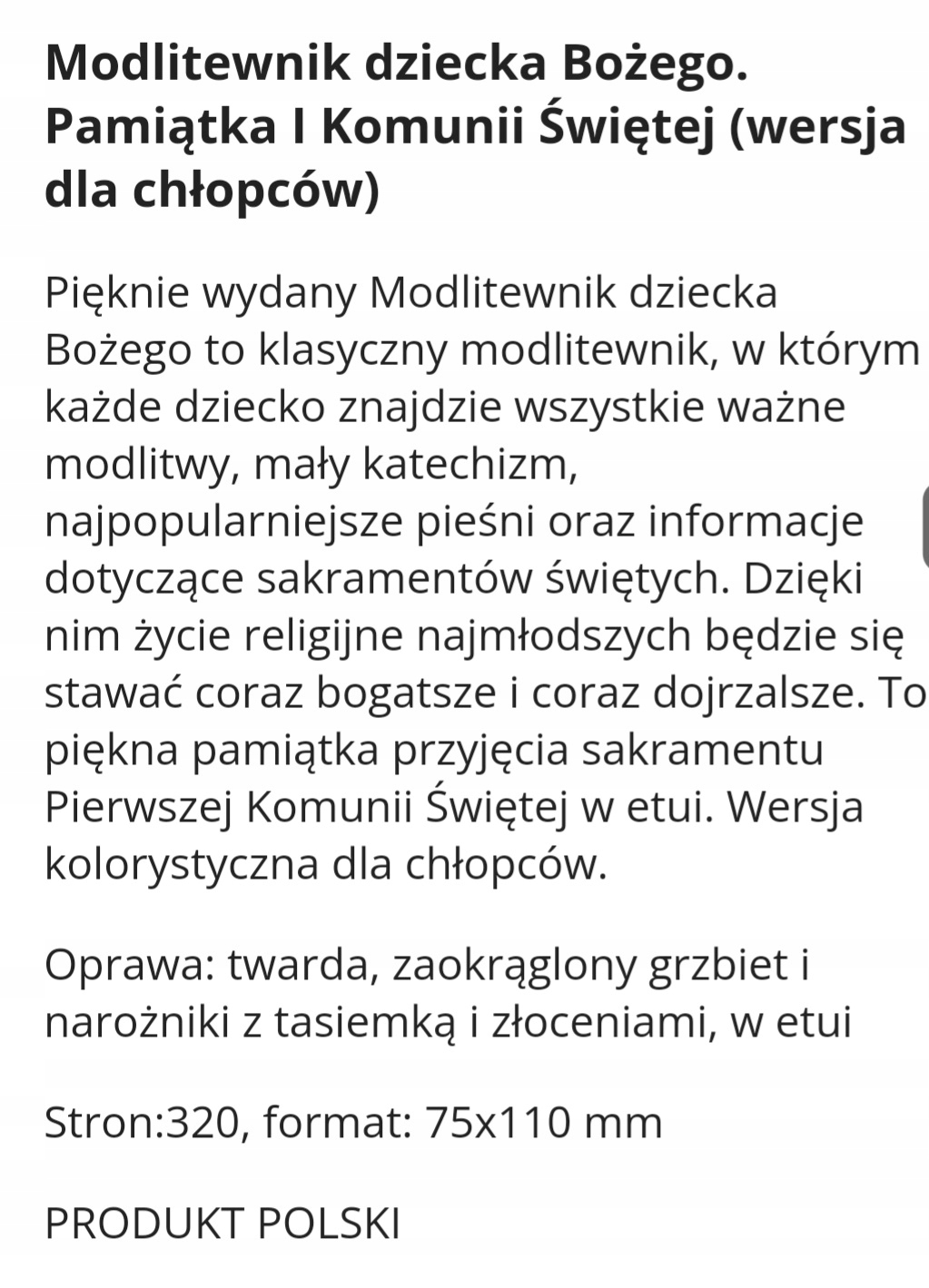 Modlitewnik dziecka Bożego. Pamiątka I Komunii Świętej (wersja dla chłopców)

Pięknie wydany Modlitewnik dziecka Bożego to klasyczny modlitewnik, w którym każde dziecko znajdzie wszystkie ważne modlitwy, mały katechizm, najpopularniejsze pieśni oraz informacje dotyczące sakramentów świętych. Dzięki nim życie religijne najmłodszych będzie się stawać coraz bogatsze i coraz dojrzalsze. To piękna pamiątka przyjęcia sakramentu Pierwszej Komunii Świętej w etui. Wersja kolorystyczna dla chłopców.

Oprawa: twarda, zaokrąglony grzbiet i narożniki z tasiemką i złoceniami, w etui

Stron:320, format: 75x110 mm

PRODUKT POLSKI